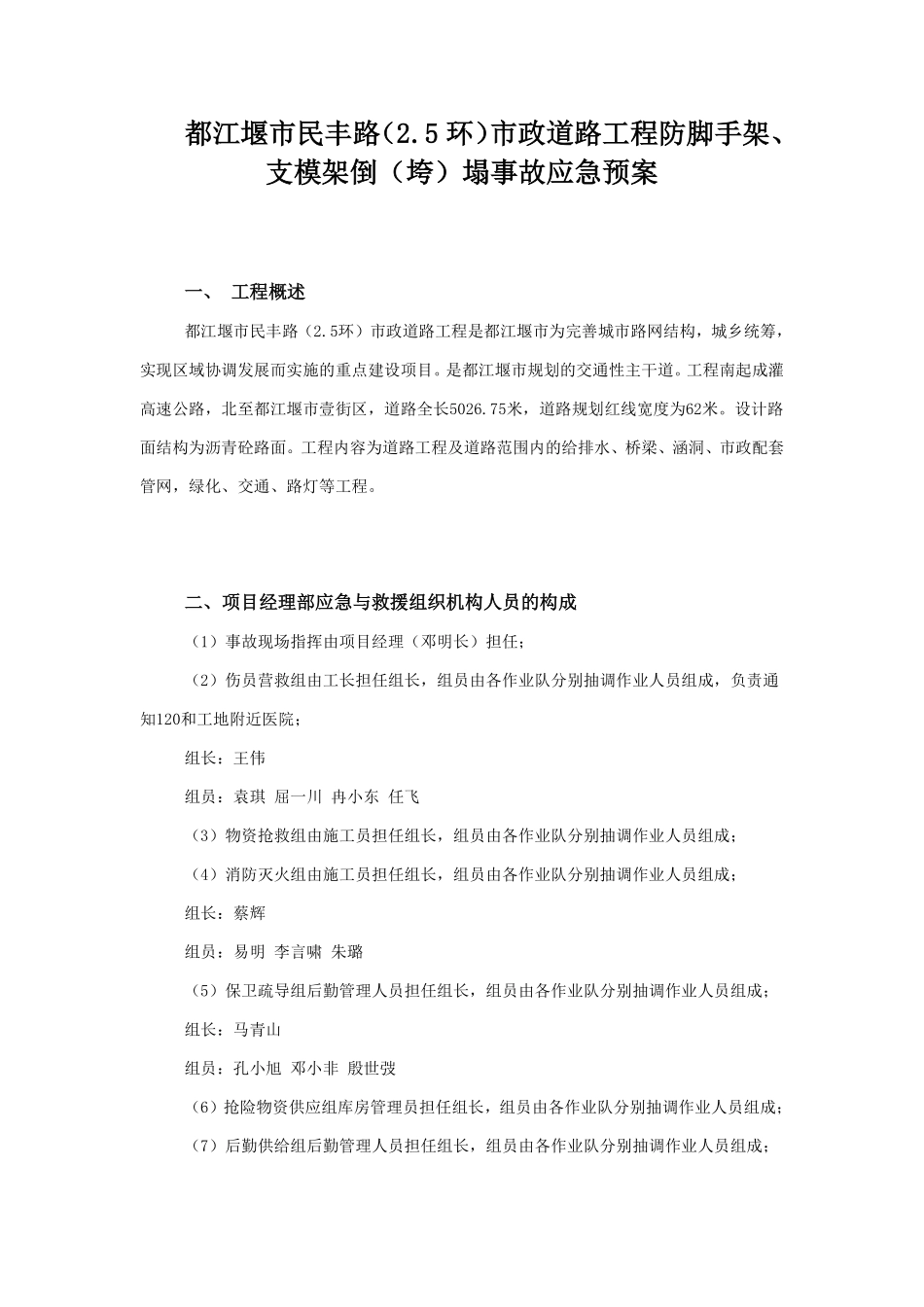 都江堰市民丰路(2.5环)市政道路工程防脚手架、支模架倒（垮）塌事故应急预案

一、 工程概述

都江堰市民丰路（2.5环）市政道路工程是都江堰市为完善城市路网结构，城乡统筹，实现区域协调发展而实施的重点建设项目。是都江堰市规划的交通性主干道。工程南起成灌高速公路，北至都江堰市壹街区，道路全长5026.75米，道路规划红线宽度为62米。设计路面结构为沥青砼路面。工程内容为道路工程及道路范围内的给排水、桥梁、涵洞、市政配套管网，绿化、交通、路灯等工程。

二、项目经理部应急与救援组织机构人员的构成

（1）事故现场指挥由项目经理（邓明长）担任；

（2）伤员营救组由工长担任组长，组员由各作业队分别抽调作业人员组成，负责通知120和工地附近医院；

组长：王伟

组员：袁琪 屈一川 冉小东 任飞

（3）物资抢救组由施工员担任组长，组员由各作业队分别抽调作业人员组成；

（4）消防灭火组由施工员担任组长，组员由各作业队分别抽调作业人员组成；

组长：蔡辉

组员：易明 李言啸 朱璐

（5）保卫疏导组后勤管理人员担任组长，组员由各作业队分别抽调作业人员组成；

组长：马青山

组员：孔小旭 邓小非 殷世弢

（6）抢险物资供应组库房管理员担任组长，组员由各作业队分别抽调作业人员组成；

（7）后勤供给组后勤管理人员担任组长，组员由各作业队分别抽调作业人员组成；